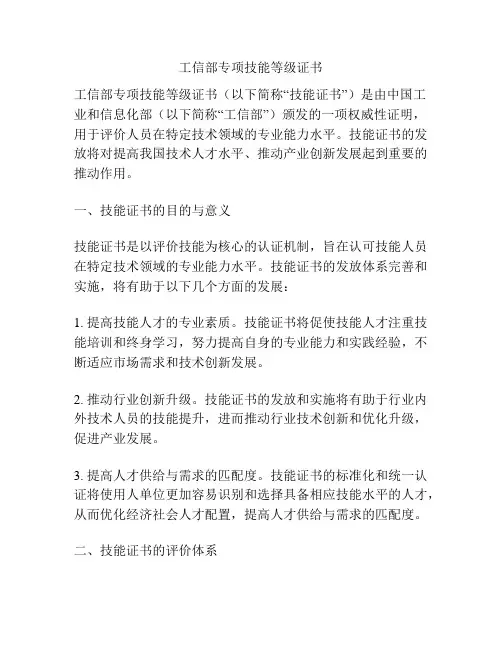 工信部专项技能等级证书

工信部专项技能等级证书（以下简称“技能证书”）是由中国工业和信息化部（以下简称“工信部”）颁发的一项权威性证明，用于评价人员在特定技术领域的专业能力水平。技能证书的发放将对提高我国技术人才水平、推动产业创新发展起到重要的推动作用。

一、技能证书的目的与意义

技能证书是以评价技能为核心的认证机制，旨在认可技能人员在特定技术领域的专业能力水平。技能证书的发放体系完善和实施，将有助于以下几个方面的发展：

1. 提高技能人才的专业素质。技能证书将促使技能人才注重技能培训和终身学习，努力提高自身的专业能力和实践经验，不断适应市场需求和技术创新发展。

2. 推动行业创新升级。技能证书的发放和实施将有助于行业内外技术人员的技能提升，进而推动行业技术创新和优化升级，促进产业发展。

3. 提高人才供给与需求的匹配度。技能证书的标准化和统一认证将使用人单位更加容易识别和选择具备相应技能水平的人才，从而优化经济社会人才配置，提高人才供给与需求的匹配度。

二、技能证书的评价体系